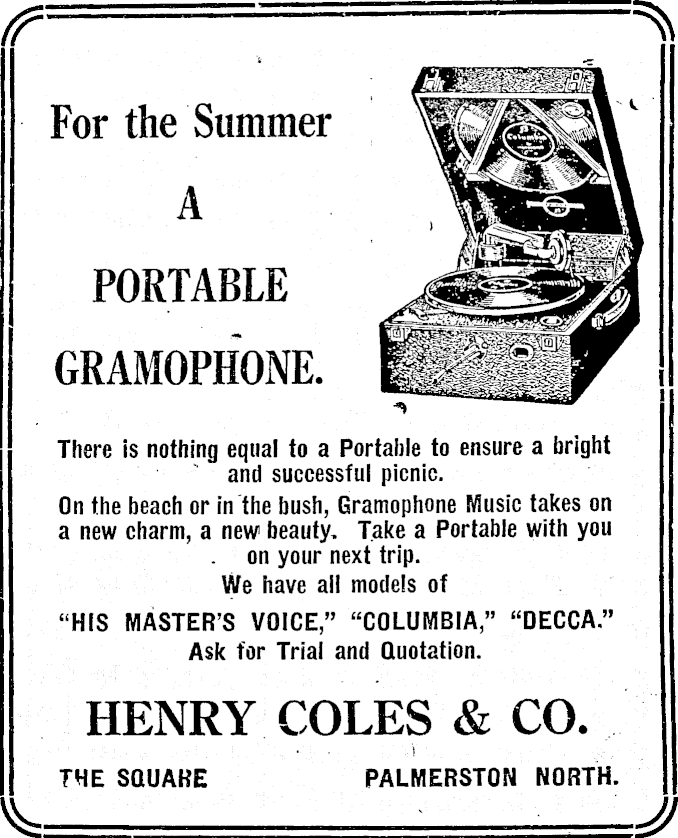 For the Summer

A

PORTABLE

GRAMOPHONE.

There is nothing equal to a Portable to ensure a bright and successful picnic.

On the beach or in the bush, Gramophone Music takes on a new charm, a new beauty. Take a Portable with you on your next trip.

We have all models of

"HIS MASTER'S VOICE," "COLUMBIA," "DECCA."

Ask for Trial and Quotation.

HENRY COLES & CO.

THE SQUARE PALMERSTON NORTH.